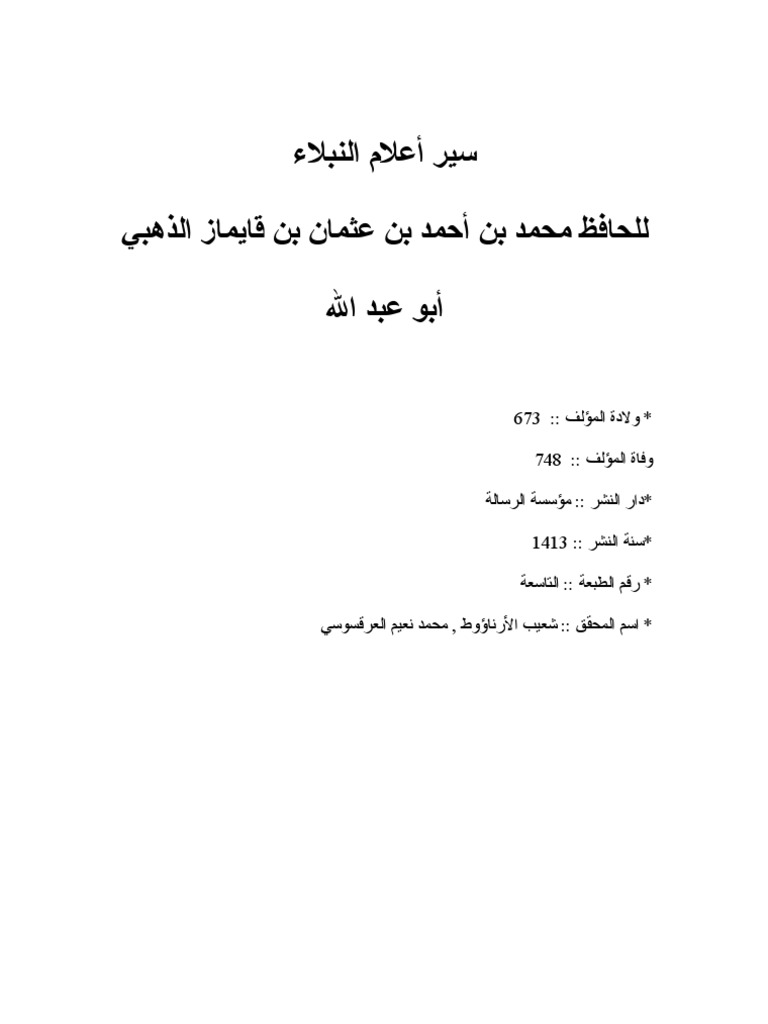 سير أعلام النبلاء

للحافظ محمد بن أحمد بن عثمان بن قايماز الذهبي

أبو عبد الله

* ولادة المؤلف :: 673

وفاة المؤلف :: 748

*دار النشر :: مؤسسة الرسالة

*سنة النشر :: 1413

* رقم الطبعة :: التاسعة

* اسم المحقق :: شعيب الأرناؤوط , محمد نعيم العرقسوسي